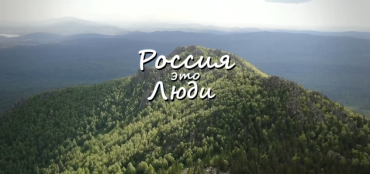 Россия
это
Люди